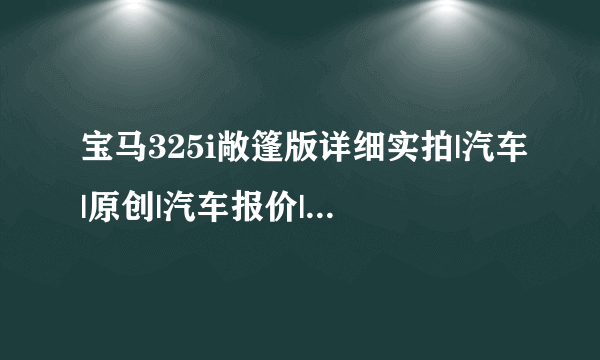 宝马325i敞篷版详细实拍|汽车|原创|汽车报价|...